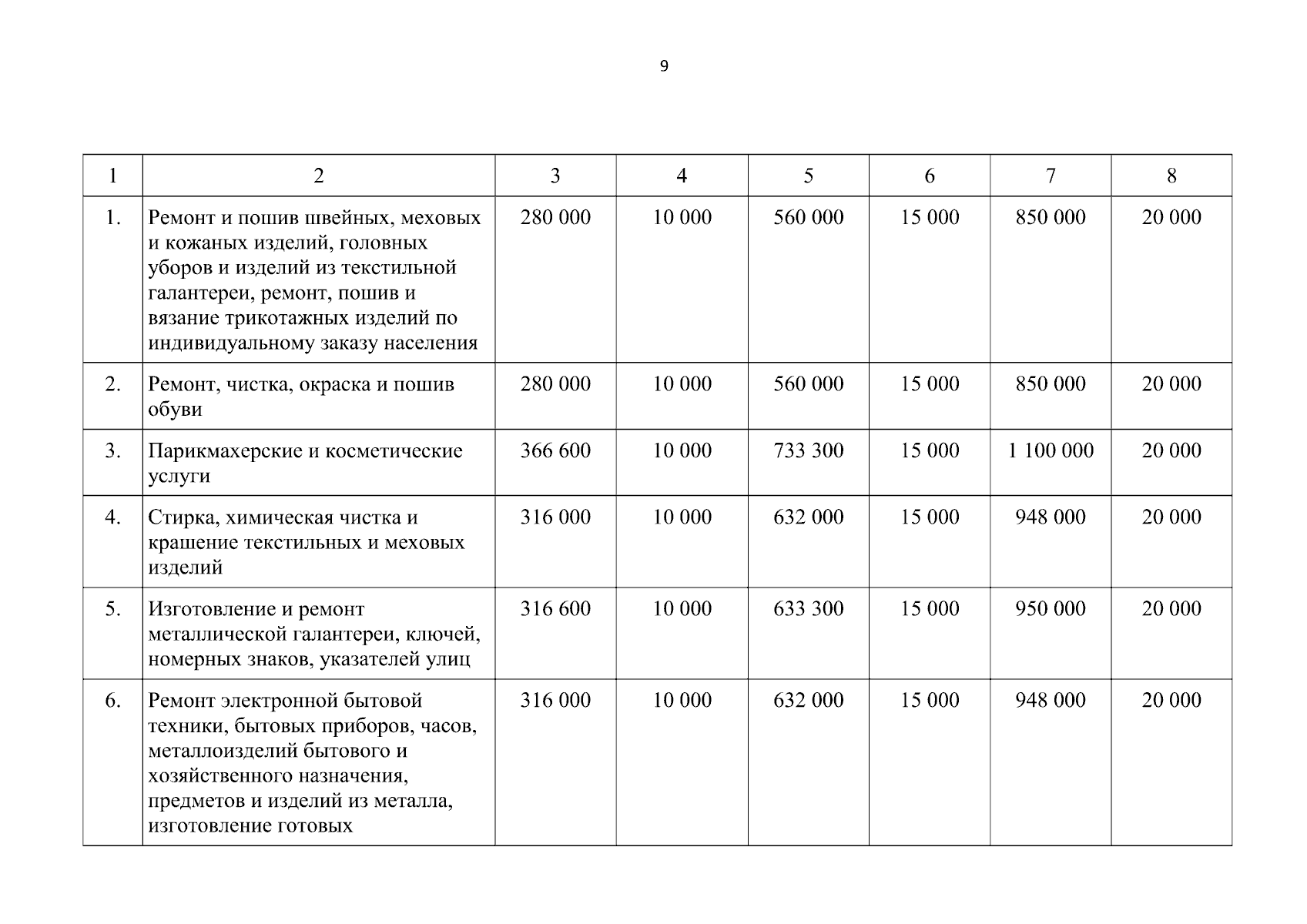 9

| 1 | 2 | 3 | 4 | 5 | 6 | 7 | 8 |
|---|---|---|---|---|---|---|---|
| 1. | Ремонт и пошив швейных, меховых и кожаных изделий, головных уборов и изделий из текстильной галантереи, ремонт, пошив и вязание трикотажных изделий по индивидуальному заказу населения | 280 000 | 10 000 | 560 000 | 15 000 | 850 000 | 20 000 |
| 2. | Ремонт, чистка, окраска и пошив обуви | 280 000 | 10 000 | 560 000 | 15 000 | 850 000 | 20 000 |
| 3. | Парикмахерские и косметические услуги | 366 600 | 10 000 | 733 300 | 15 000 | 1 100 000 | 20 000 |
| 4. | Стирка, химическая чистка и крашение текстильных и меховых изделий | 316 000 | 10 000 | 632 000 | 15 000 | 948 000 | 20 000 |
| 5. | Изготовление и ремонт металлической галантереи, ключей, номерных знаков, указателей улиц | 316 600 | 10 000 | 633 300 | 15 000 | 950 000 | 20 000 |
| 6. | Ремонт электронной бытовой техники, бытовых приборов, часов, металлоизделий бытового и хозяйственного назначения, предметов и изделий из металла, изготовление готовых | 316 000 | 10 000 | 632 000 | 15 000 | 948 000 | 20 000 |